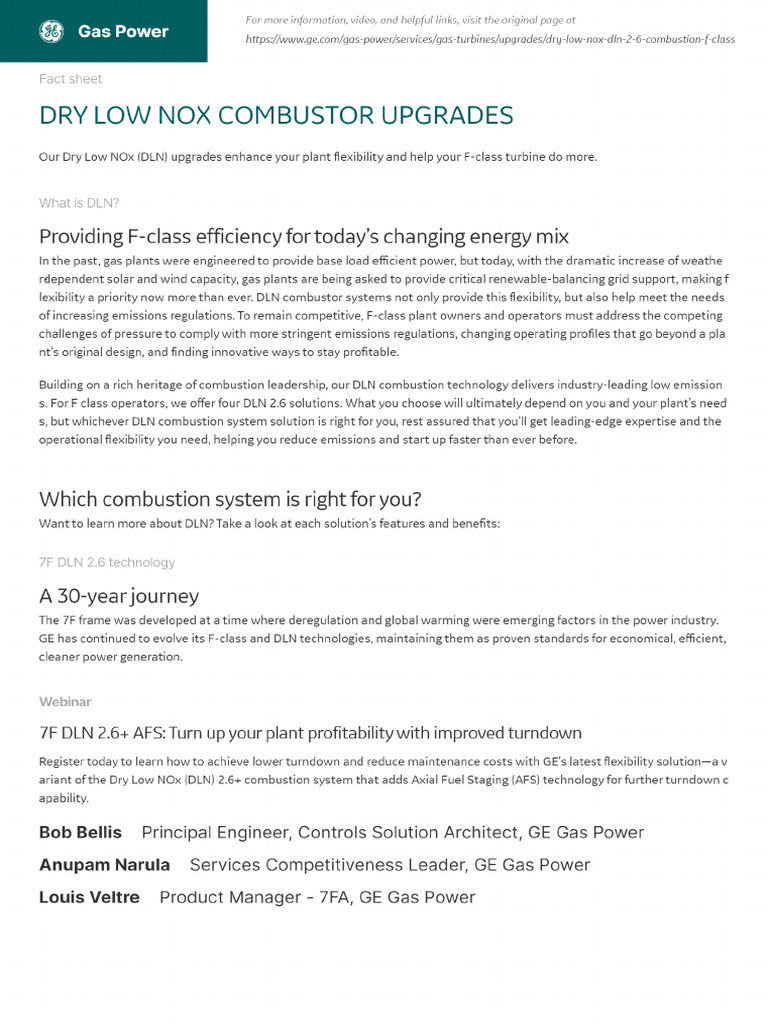 Gas Power

For more information, video, and helpful links, visit the original page at
https://www.ge.com/gas-power/services/gas-turbines/upgrades/dry-low-nox-dln-2-6-combustion-f-class

Fact sheet

DRY LOW NOX COMBUSTOR UPGRADES

Our Dry Low NOx (DLN) upgrades enhance your plant flexibility and help your F-class turbine do more.

What is DLN?

Providing F-class efficiency for today's changing energy mix

In the past, gas plants were engineered to provide base load efficient power, but today, with the dramatic increase of weathe rdependent solar and wind capacity, gas plants are being asked to provide critical renewable-balancing grid support, making f lexibility a priority now more than ever. DLN combustor systems not only provide this flexibility, but also help meet the needs of increasing emissions regulations. To remain competitive, F-class plant owners and operators must address the competing challenges of pressure to comply with more stringent emissions regulations, changing operating profiles that go beyond a pla nt's original design, and finding innovative ways to stay profitable.

Building on a rich heritage of combustion leadership, our DLN combustion technology delivers industry-leading low emission s. For F class operators, we offer four DLN 2.6 solutions. What you choose will ultimately depend on you and your plant's need s, but whichever DLN combustion system solution is right for you, rest assured that you'll get leading-edge expertise and the operational flexibility you need, helping you reduce emissions and start up faster than ever before.

Which combustion system is right for you?

Want to learn more about DLN? Take a look at each solution's features and benefits:

7F DLN 2.6 technology

A 30-year journey

The 7F frame was developed at a time where deregulation and global warming were emerging factors in the power industry. GE has continued to evolve its F-class and DLN technologies, maintaining them as proven standards for economical, efficient, cleaner power generation.

Webinar

7F DLN 2.6+ AFS: Turn up your plant profitability with improved turndown

Register today to learn how to achieve lower turndown and reduce maintenance costs with GE's latest flexibility solution—a v ariant of the Dry Low NOx (DLN) 2.6+ combustion system that adds Axial Fuel Staging (AFS) technology for further turndown c apability.

Bob Bellis Principal Engineer, Controls Solution Architect, GE Gas Power

Anupam Narula Services Competitiveness Leader, GE Gas Power

Louis Veltre Product Manager - 7FA, GE Gas Power